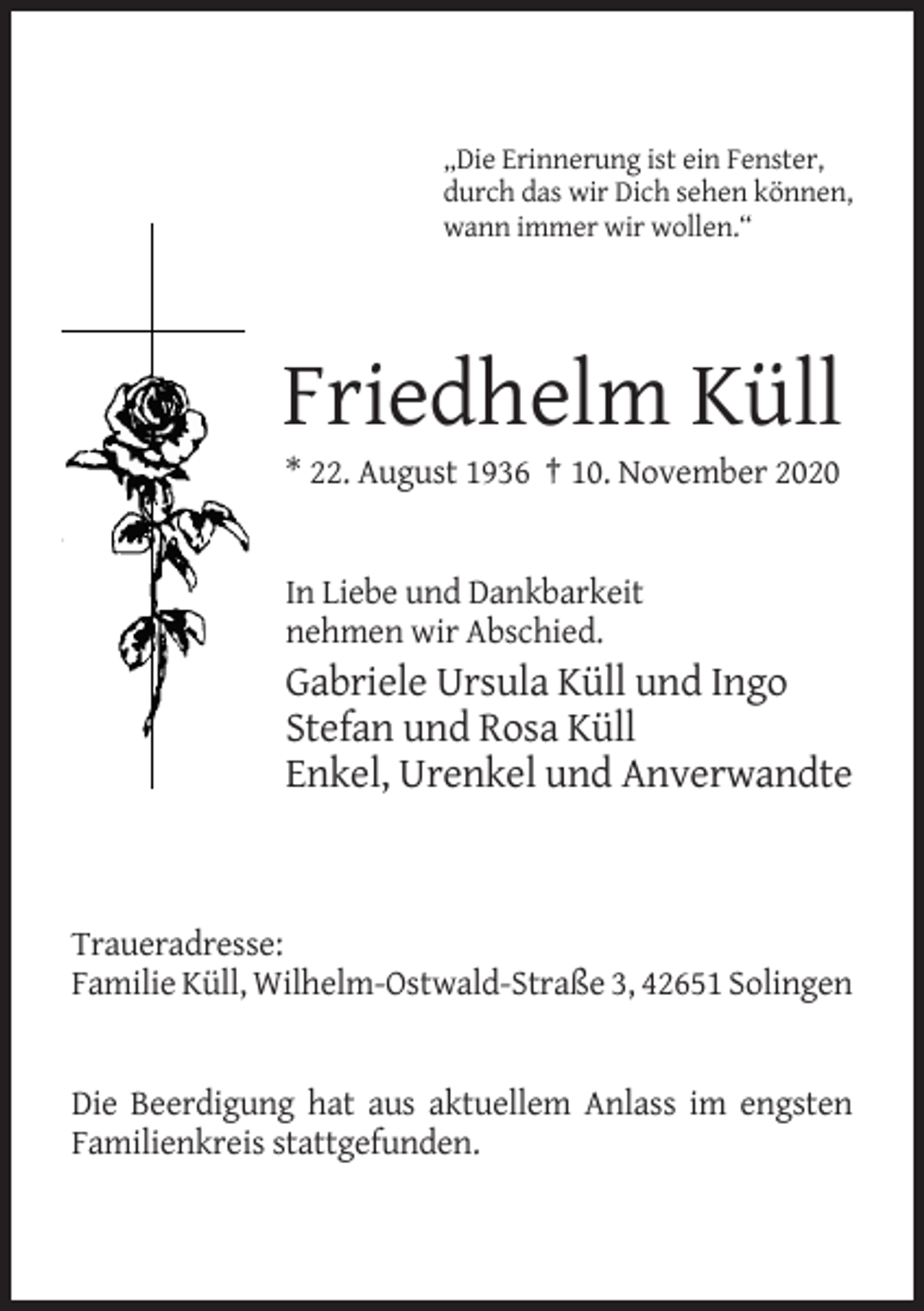 „Die Erinnerung ist ein Fenster, durch das wir Dich sehen können, wann immer wir wollen.“

Friedhelm Küll

* 22. August 1936 † 10. November 2020

In Liebe und Dankbarkeit nehmen wir Abschied.

Gabriele Ursula Küll und Ingo
Stefan und Rosa Küll
Enkel, Urenkel und Anverwandte

Traueradresse:
Familie Küll, Wilhelm-Ostwald-Straße 3, 42651 Solingen

Die Beerdigung hat aus aktuellem Anlass im engsten Familienkreis stattgefunden.